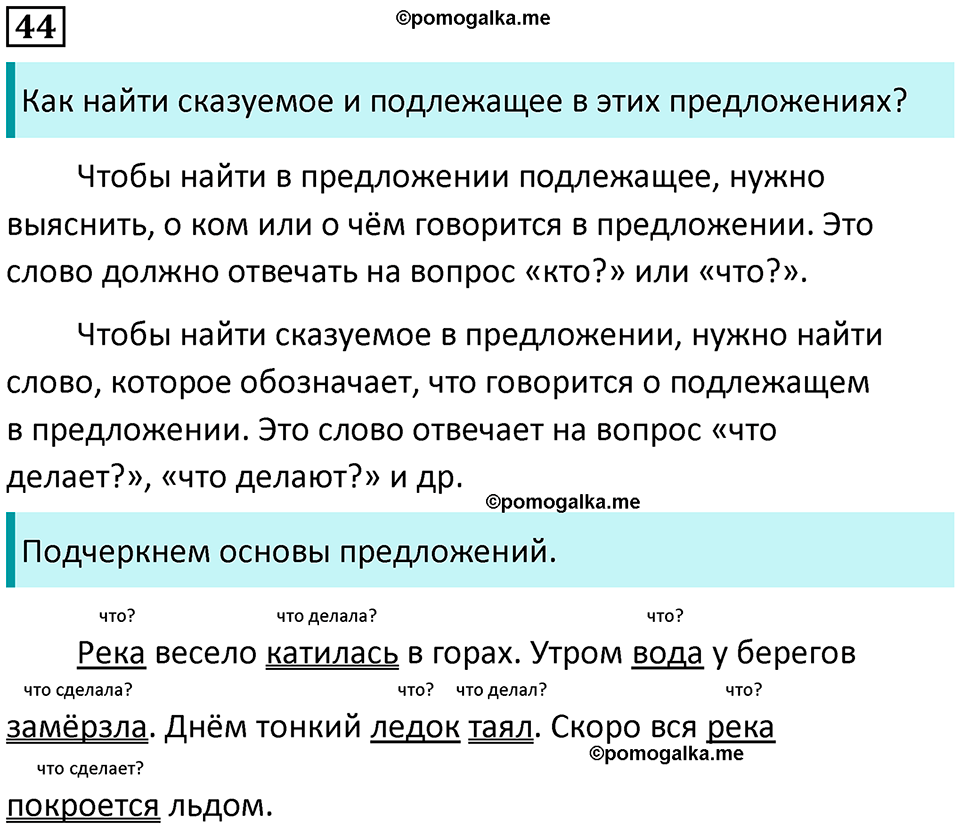 44

©pomogalka.me

Как найти сказуемое и подлежащее в этих предложениях?

Чтобы найти в предложении подлежащее, нужно выяснить, о ком или о чём говорится в предложении. Это слово должно отвечать на вопрос «кто?» или «что?».

Чтобы найти сказуемое в предложении, нужно найти слово, которое обозначает, что говорится о подлежащем в предложении. Это слово отвечает на вопрос «что делает?», «что делают?» и др.

©pomogalka.me

Подчеркнем основы предложений.

что? что делала? что?

Река весело катилась в горах. Утром вода у берегов

что сделала? что? что делал? что?

замёрзла. Днём тонкий ледок таял. Скоро вся река

©pomogalka.me

что сделает?

покроется льдом.